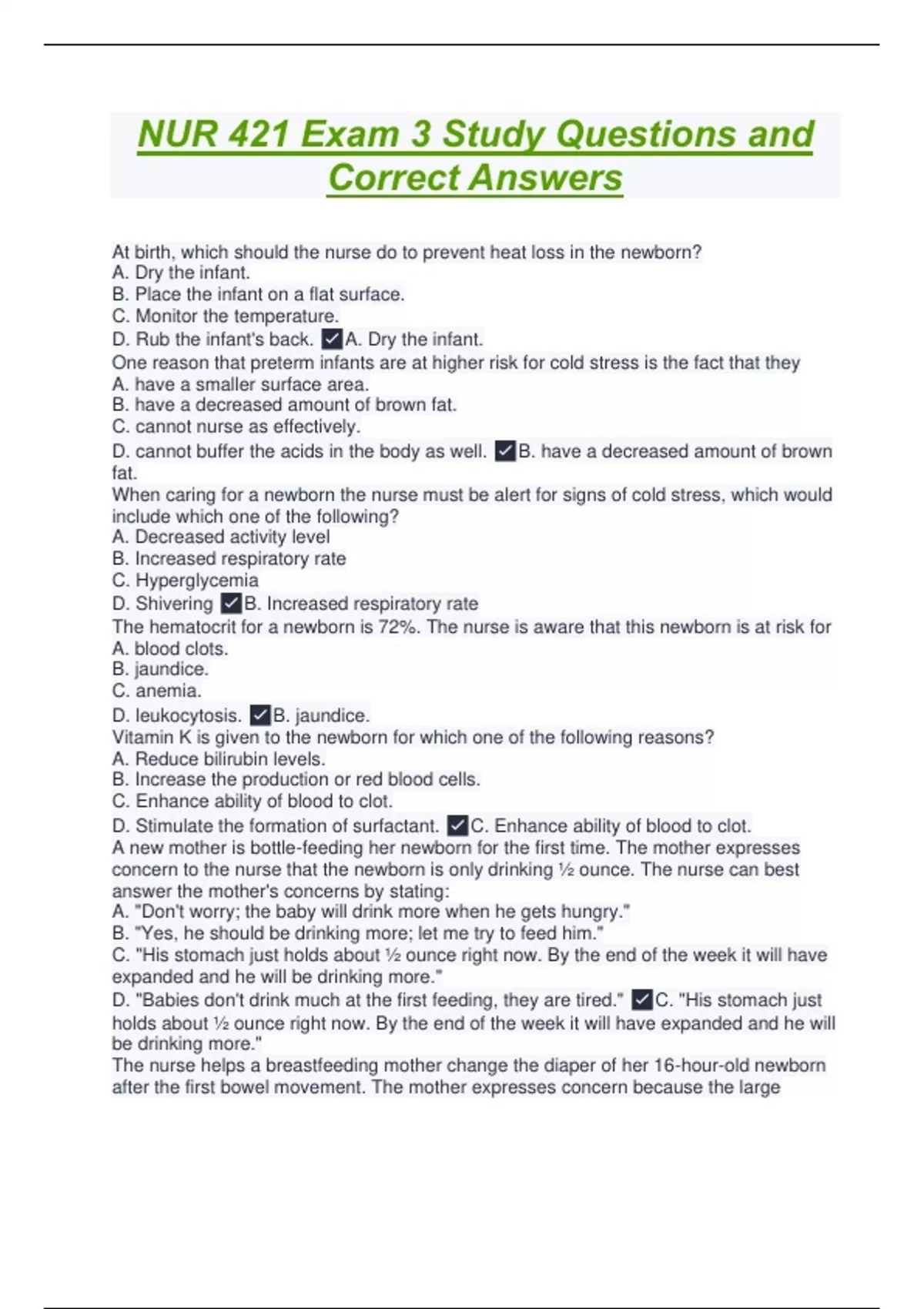 NUR 421 Exam 3 Study Questions and Correct Answers

At birth, which should the nurse do to prevent heat loss in the newborn?
A. Dry the infant.
B. Place the infant on a flat surface.
C. Monitor the temperature.
D. Rub the infant's back. ✓A. Dry the infant.
One reason that preterm infants are at higher risk for cold stress is the fact that they
A. have a smaller surface area.
B. have a decreased amount of brown fat.
C. cannot nurse as effectively.
D. cannot buffer the acids in the body as well. ✓B. have a decreased amount of brown fat.
When caring for a newborn the nurse must be alert for signs of cold stress, which would include which one of the following?
A. Decreased activity level
B. Increased respiratory rate
C. Hyperglycemia
D. Shivering ✓B. Increased respiratory rate
The hematocrit for a newborn is 72%. The nurse is aware that this newborn is at risk for
A. blood clots.
B. jaundice.
C. anemia.
D. leukocytosis. ✓B. jaundice.
Vitamin K is given to the newborn for which one of the following reasons?
A. Reduce bilirubin levels.
B. Increase the production or red blood cells.
C. Enhance ability of blood to clot.
D. Stimulate the formation of surfactant. ✓C. Enhance ability of blood to clot.
A new mother is bottle-feeding her newborn for the first time. The mother expresses concern to the nurse that the newborn is only drinking ½ ounce. The nurse can best answer the mother's concerns by stating:
A. "Don't worry; the baby will drink more when he gets hungry."
B. "Yes, he should be drinking more; let me try to feed him."
C. "His stomach just holds about ½ ounce right now. By the end of the week it will have expanded and he will be drinking more."
D. "Babies don't drink much at the first feeding, they are tired." ✓C. "His stomach just holds about ½ ounce right now. By the end of the week it will have expanded and he will be drinking more."
The nurse helps a breastfeeding mother change the diaper of her 16-hour-old newborn after the first bowel movement. The mother expresses concern because the large